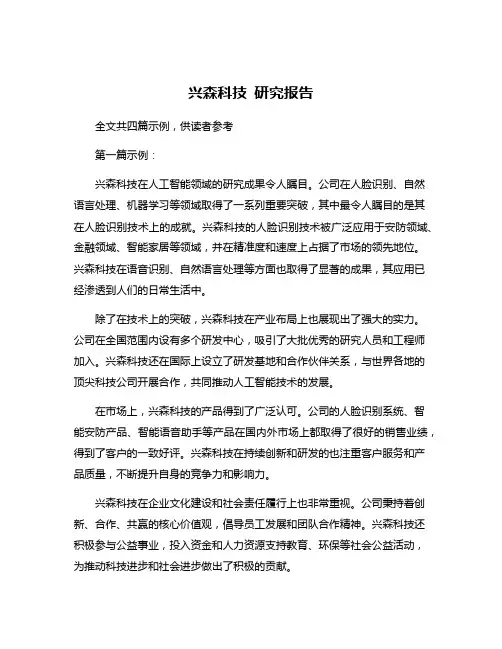 兴森科技 研究报告

全文共四篇示例，供读者参考

第一篇示例：

兴森科技在人工智能领域的研究成果令人瞩目。公司在人脸识别、自然语言处理、机器学习等领域取得了一系列重要突破，其中最令人瞩目的是其在人脸识别技术上的成就。兴森科技的人脸识别技术被广泛应用于安防领域、金融领域、智能家居等领域，并在精准度和速度上占据了市场的领先地位。兴森科技在语音识别、自然语言处理等方面也取得了显著的成果，其应用已经渗透到人们的日常生活中。

除了在技术上的突破，兴森科技在产业布局上也展现出了强大的实力。公司在全国范围内设有多个研发中心，吸引了大批优秀的研究人员和工程师加入。兴森科技还在国际上设立了研发基地和合作伙伴关系，与世界各地的顶尖科技公司开展合作，共同推动人工智能技术的发展。

在市场上，兴森科技的产品得到了广泛认可。公司的人脸识别系统、智能安防产品、智能语音助手等产品在国内外市场上都取得了很好的销售业绩，得到了客户的一致好评。兴森科技在持续创新和研发的也注重客户服务和产品质量，不断提升自身的竞争力和影响力。

兴森科技在企业文化建设和社会责任履行上也非常重视。公司秉持着创新、合作、共赢的核心价值观，倡导员工发展和团队合作精神。兴森科技还积极参与公益事业，投入资金和人力资源支持教育、环保等社会公益活动，为推动科技进步和社会进步做出了积极的贡献。